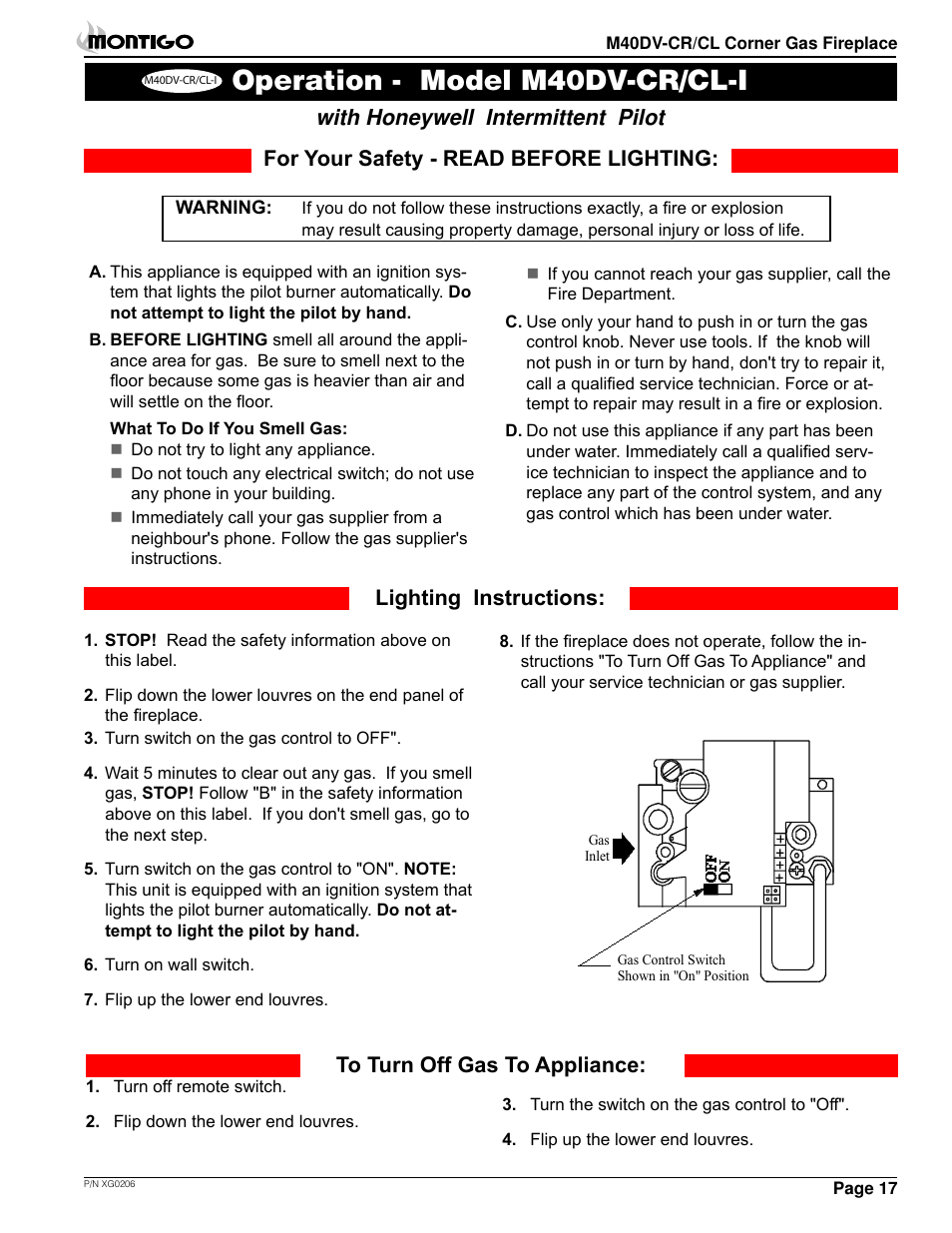 MONTIGO

M40DV-CR/CL Corner Gas Fireplace

M40DV-CR/CL-I Operation - Model M40DV-CR/CL-I

with Honeywell Intermittent Pilot

For Your Safety - READ BEFORE LIGHTING:

WARNING: If you do not follow these instructions exactly, a fire or explosion may result causing property damage, personal injury or loss of life.

A. This appliance is equipped with an ignition system that lights the pilot burner automatically. Do not attempt to light the pilot by hand.

B. BEFORE LIGHTING smell all around the appliance area for gas. Be sure to smell next to the floor because some gas is heavier than air and will settle on the floor.

What To Do If You Smell Gas:
■ Do not try to light any appliance.
■ Do not touch any electrical switch; do not use any phone in your building.
■ Immediately call your gas supplier from a neighbour's phone. Follow the gas supplier's instructions.
■ If you cannot reach your gas supplier, call the Fire Department.

C. Use only your hand to push in or turn the gas control knob. Never use tools. If the knob will not push in or turn by hand, don't try to repair it, call a qualified service technician. Force or attempt to repair may result in a fire or explosion.

D. Do not use this appliance if any part has been under water. Immediately call a qualified service technician to inspect the appliance and to replace any part of the control system, and any gas control which has been under water.

Lighting Instructions:

1. STOP! Read the safety information above on this label.

2. Flip down the lower louvres on the end panel of the fireplace.

3. Turn switch on the gas control to OFF".

4. Wait 5 minutes to clear out any gas. If you smell gas, STOP! Follow "B" in the safety information above on this label. If you don't smell gas, go to the next step.

5. Turn switch on the gas control to "ON". NOTE: This unit is equipped with an ignition system that lights the pilot burner automatically. Do not attempt to light the pilot by hand.

6. Turn on wall switch.

7. Flip up the lower end louvres.

8. If the fireplace does not operate, follow the instructions "To Turn Off Gas To Appliance" and call your service technician or gas supplier.

Gas Inlet

OFF
ON

Gas Control Switch Shown in "On" Position

To Turn Off Gas To Appliance:

1. Turn off remote switch.

2. Flip down the lower end louvres.

3. Turn the switch on the gas control to "Off".

4. Flip up the lower end louvres.

P/N XG0206

Page 17